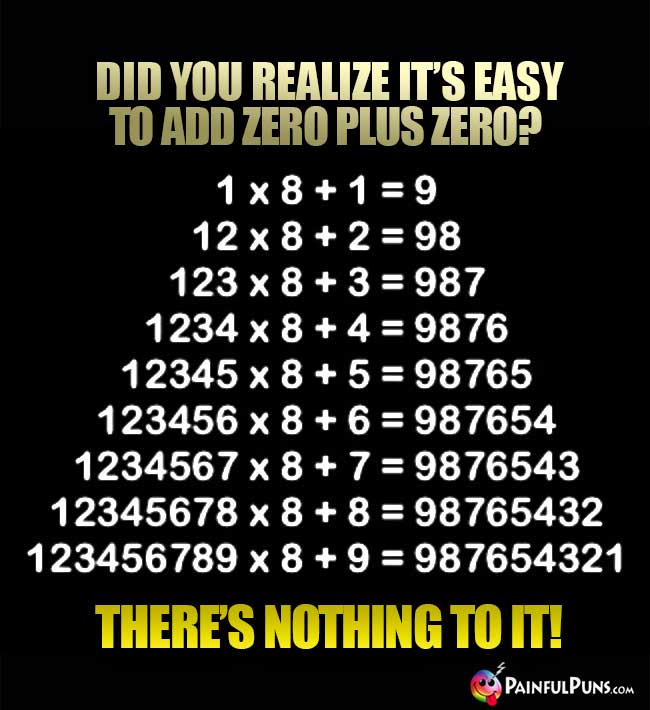 DID YOU REALIZE IT'S EASY TO ADD ZERO PLUS ZERO?

$1 \times 8 + 1 = 9$
$12 \times 8 + 2 = 98$
$123 \times 8 + 3 = 987$
$1234 \times 8 + 4 = 9876$
$12345 \times 8 + 5 = 98765$
$123456 \times 8 + 6 = 987654$
$1234567 \times 8 + 7 = 9876543$
$12345678 \times 8 + 8 = 98765432$
$123456789 \times 8 + 9 = 987654321$

THERE'S NOTHING TO IT!

PAINFULPUNS.COM